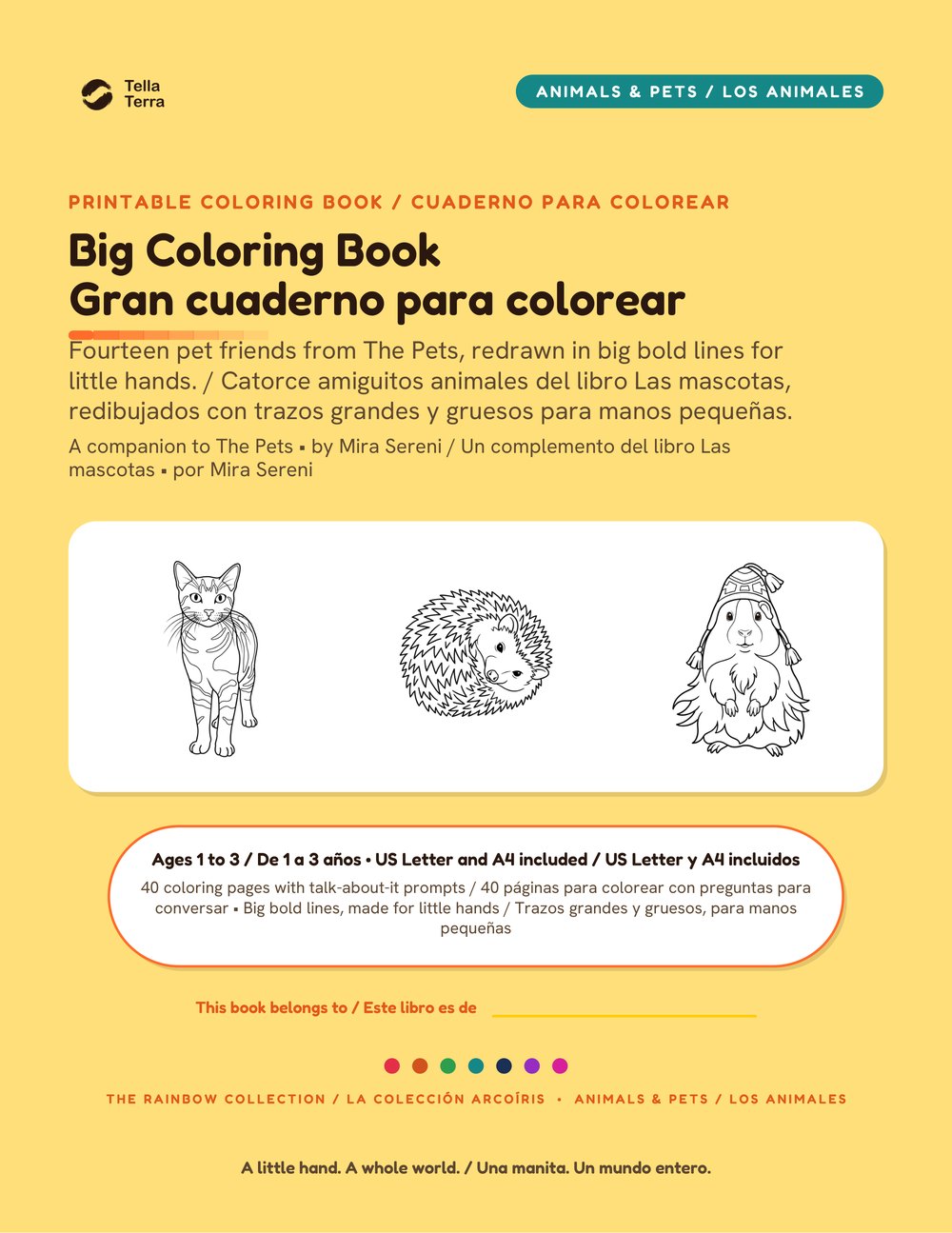 Tella
Terra

ANIMALS & PETS / LOS ANIMALES

PRINTABLE COLORING BOOK / CUADERNO PARA COLOREAR

Big Coloring Book
Gran cuaderno para colorear

Fourteen pet friends from The Pets, redrawn in big bold lines for little hands. / Catorce amiguitos animales del libro Las mascotas, redibujados con trazos grandes y gruesos para manos pequeñas.

A companion to The Pets ▪ by Mira Sereni / Un complemento del libro Las mascotas ▪ por Mira Sereni

Ages 1 to 3 / De 1 a 3 años • US Letter and A4 included / US Letter y A4 incluidos

40 coloring pages with talk-about-it prompts / 40 páginas para colorear con preguntas para conversar ▪ Big bold lines, made for little hands / Trazos grandes y gruesos, para manos pequeñas

This book belongs to / Este libro es de ____

THE RAINBOW COLLECTION / LA COLECCIÓN ARCOÍRIS • ANIMALS & PETS / LOS ANIMALES

A little hand. A whole world. / Una manita. Un mundo entero.